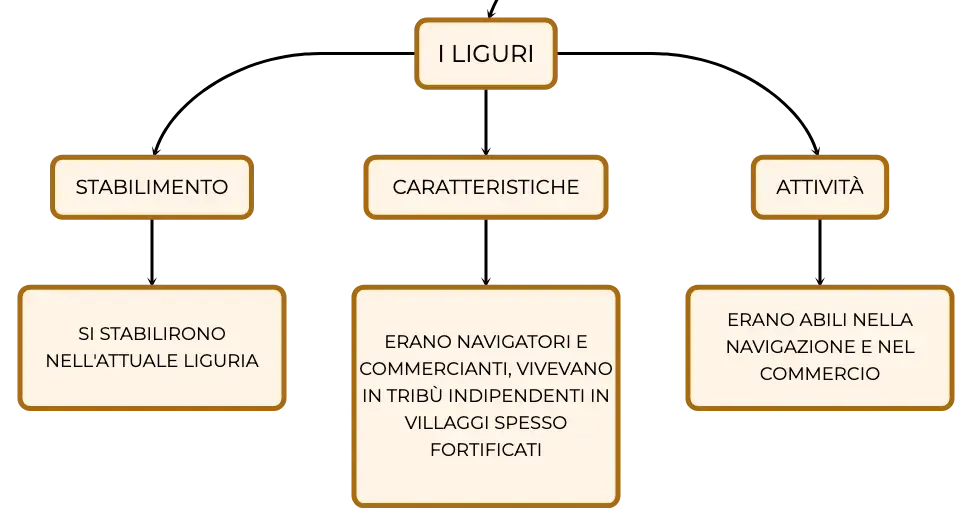 I LIGURI

STABILIMENTO

CARATTERISTICHE

ATTIVITÀ

SI STABILIRONO NELL'ATTUALE LIGURIA

ERANO NAVIGATORI E COMMERCIANTI, VIVEVANO IN TRIBÙ INDIPENDENTI IN VILLAGGI SPESSO FORTIFICATI

ERANO ABILI NELLA NAVIGAZIONE E NEL COMMERCIO